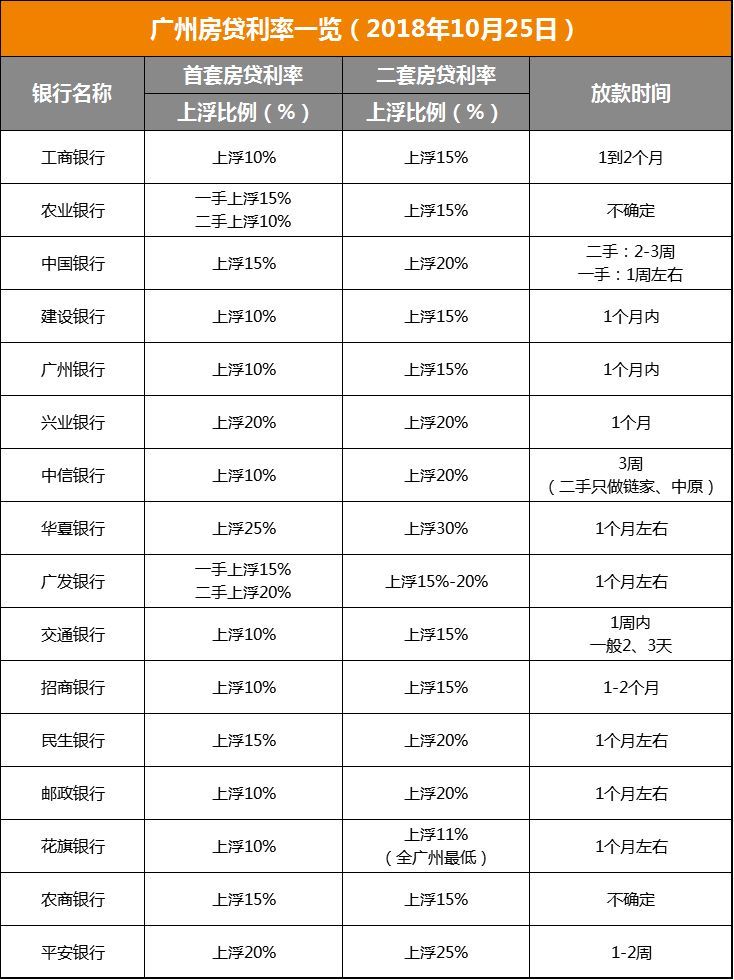 广州房贷利率一览（2018年10月25日）

| 银行名称 | 首套房贷利率 上浮比例（%） | 二套房贷利率 上浮比例（%） | 放款时间 |
|---|---|---|---|
| 工商银行 | 上浮10% | 上浮15% | 1到2个月 |
| 农业银行 | 一手上浮15% 二手上浮10% | 上浮15% | 不确定 |
| 中国银行 | 上浮15% | 上浮20% | 二手：2-3周 一手：1周左右 |
| 建设银行 | 上浮10% | 上浮15% | 1个月内 |
| 广州银行 | 上浮10% | 上浮15% | 1个月内 |
| 兴业银行 | 上浮20% | 上浮20% | 1个月 |
| 中信银行 | 上浮10% | 上浮20% | 3周（二手只做链家、中原） |
| 华夏银行 | 上浮25% | 上浮30% | 1个月左右 |
| 广发银行 | 一手上浮15% 二手上浮20% | 上浮15%-20% | 1个月左右 |
| 交通银行 | 上浮10% | 上浮15% | 1周内 一般2、3天 |
| 招商银行 | 上浮10% | 上浮15% | 1-2个月 |
| 民生银行 | 上浮15% | 上浮20% | 1个月左右 |
| 邮政银行 | 上浮10% | 上浮20% | 1个月左右 |
| 花旗银行 | 上浮10% | 上浮11%（全广州最低） | 1个月左右 |
| 农商银行 | 上浮15% | 上浮15% | 不确定 |
| 平安银行 | 上浮20% | 上浮25% | 1-2周 |